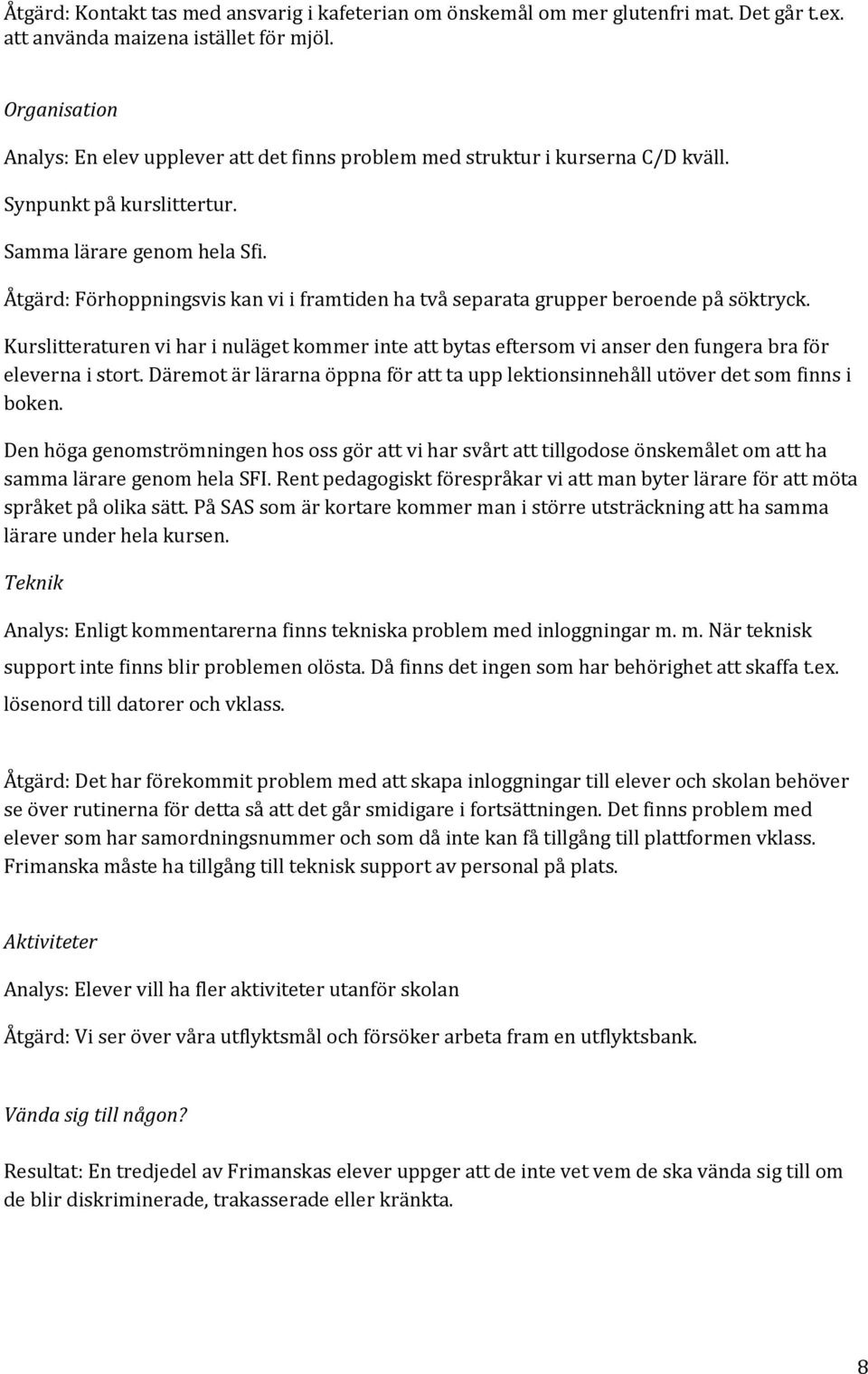 Åtgärd: Kontakt tas med ansvarig i kafeterian om önskemål om mer glutenfri mat. Det går t.ex. att använda maizena istället för mjöl.

Organisation

Analys: En elev upplever att det finns problem med struktur i kurserna C/D kväll.

Synpunkt på kurslittertur.

Samma lärare genom hela Sfi.

Åtgärd: Förhoppningsvis kan vi i framtiden ha två separata grupper beroende på söktryck.

Kurslitteraturen vi har i nuläget kommer inte att bytas eftersom vi anser den fungera bra för eleverna i stort. Däremot är lärarna öppna för att ta upp lektionsinnehåll utöver det som finns i boken.

Den höga genomströmningen hos oss gör att vi har svårt att tillgodose önskemålet om att ha samma lärare genom hela SFI. Rent pedagogiskt förespråkar vi att man byter lärare för att möta språket på olika sätt. På SAS som är kortare kommer man i större utsträckning att ha samma lärare under hela kursen.

Teknik

Analys: Enligt kommentarerna finns tekniska problem med inloggningar m. m. När teknisk support inte finns blir problemen olösta. Då finns det ingen som har behörighet att skaffa t.ex. lösenord till datorer och vklass.

Åtgärd: Det har förekommit problem med att skapa inloggningar till elever och skolan behöver se över rutinerna för detta så att det går smidigare i fortsättningen. Det finns problem med elever som har samordningsnummer och som då inte kan få tillgång till plattformen vklass. Frimanska måste ha tillgång till teknisk support av personal på plats.

Aktiviteter

Analys: Elever vill ha fler aktiviteter utanför skolan

Åtgärd: Vi ser över våra utflyktsmål och försöker arbeta fram en utflyktsbank.

Vända sig till någon?

Resultat: En tredjedel av Frimanskas elever uppger att de inte vet vem de ska vända sig till om de blir diskriminerade, trakasserade eller kränkta.

8